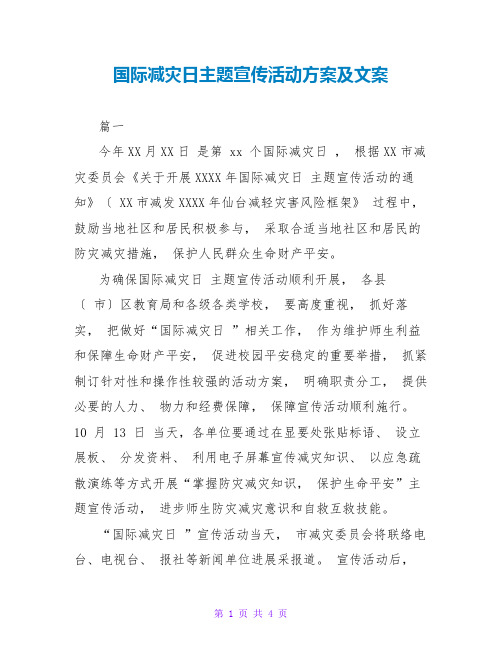 国际减灾日主题宣传活动方案及文案

篇一

今年XX月XX日 是第 xx 个国际减灾日， 根据XX市减灾委员会《关于开展XXXX年国际减灾日 主题宣传活动的通知》〔 XX市减发XXXX年仙台减轻灾害风险框架》 过程中，鼓励当地社区和居民积极参与， 采取合适当地社区和居民的防灾减灾措施， 保护人民群众生命财产平安。

为确保国际减灾日 主题宣传活动顺利开展， 各县〔 市〕区教育局和各级各类学校， 要高度重视， 抓好落实， 把做好“国际减灾日 ”相关工作， 作为维护师生利益和保障生命财产平安， 促进校园平安稳定的重要举措， 抓紧制订针对性和操作性较强的活动方案， 明确职责分工， 提供必要的人力、 物力和经费保障， 保障宣传活动顺利施行。10 月 13 日 当天，各单位要通过在显要处张贴标语、 设立展板、 分发资料、 利用电子屏幕宣传减灾知识、 以应急疏散演练等方式开展“掌握防灾减灾知识， 保护生命平安”主题宣传活动， 进步师生防灾减灾意识和自救互救技能。

“国际减灾日 ”宣传活动当天， 市减灾委员会将联络电台、电视台、 报社等新闻单位进展采报道。 宣传活动后，

第 1 页 共 4 页